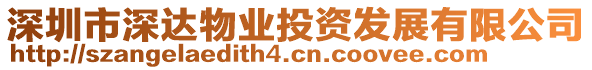 深圳市深达物业投资发展有限公司
http://szangelaedith4.cn.coovee.com